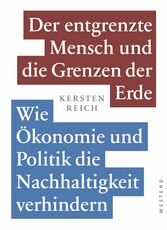 Der entgrenzte Mensch und die Grenzen der Erde

KERSTEN REICH

Wie Ökonomie und Politik die Nachhaltigkeit verhindern

WESTEND